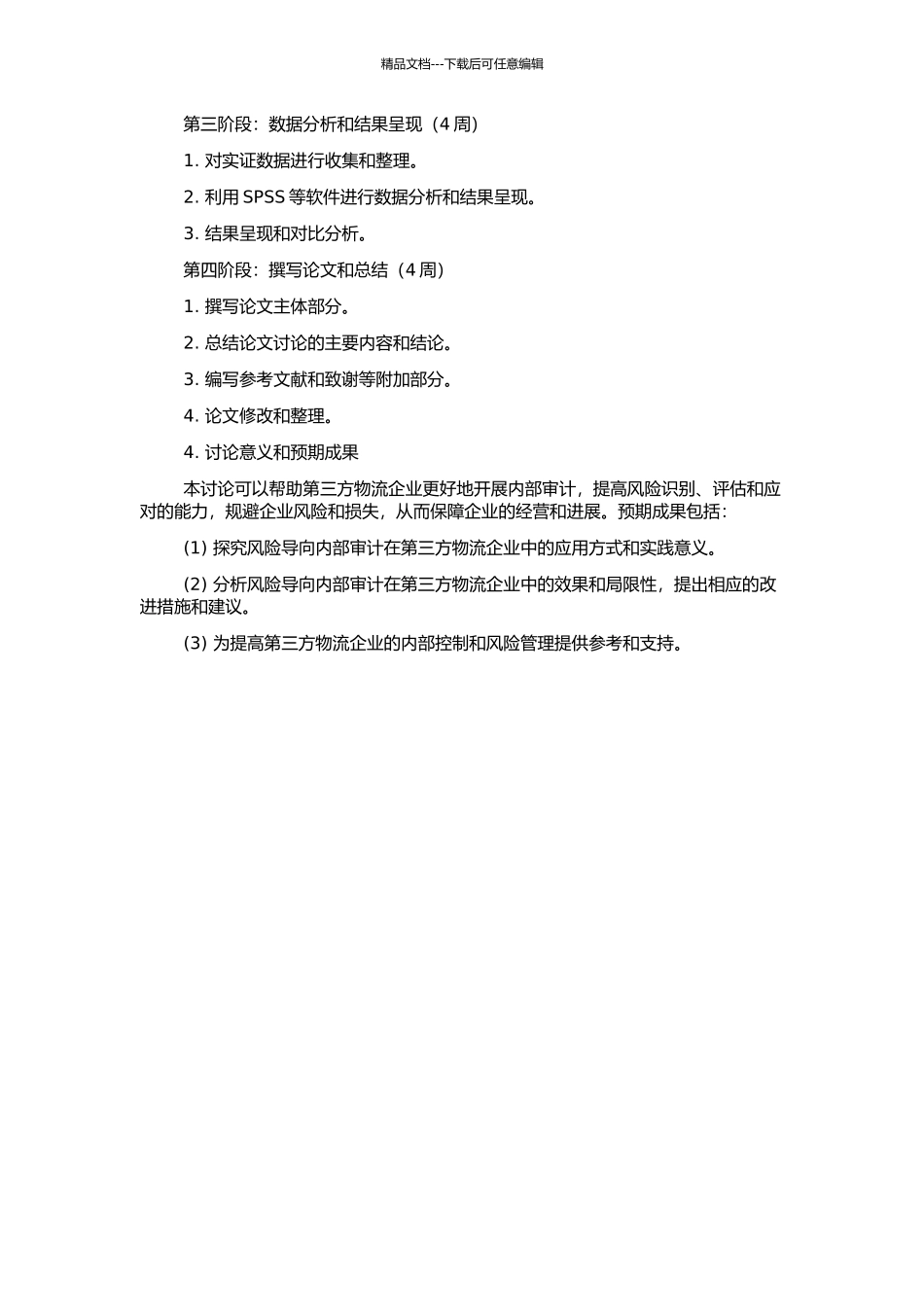 精品文档---下载后可任意编辑

第三阶段：数据分析和结果呈现（4 周）

1. 对实证数据进行收集和整理。

2. 利用 SPSS 等软件进行数据分析和结果呈现。

3. 结果呈现和对比分析。

第四阶段：撰写论文和总结（4 周）

1. 撰写论文主体部分。

2. 总结论文讨论的主要内容和结论。

3. 编写参考文献和致谢等附加部分。

4. 论文修改和整理。

4. 讨论意义和预期成果

本讨论可以帮助第三方物流企业更好地开展内部审计，提高风险识别、评估和应对的能力，规避企业风险和损失，从而保障企业的经营和进展。预期成果包括：

(1) 探究风险导向内部审计在第三方物流企业中的应用方式和实践意义。

(2) 分析风险导向内部审计在第三方物流企业中的效果和局限性，提出相应的改进措施和建议。

(3) 为提高第三方物流企业的内部控制和风险管理提供参考和支持。